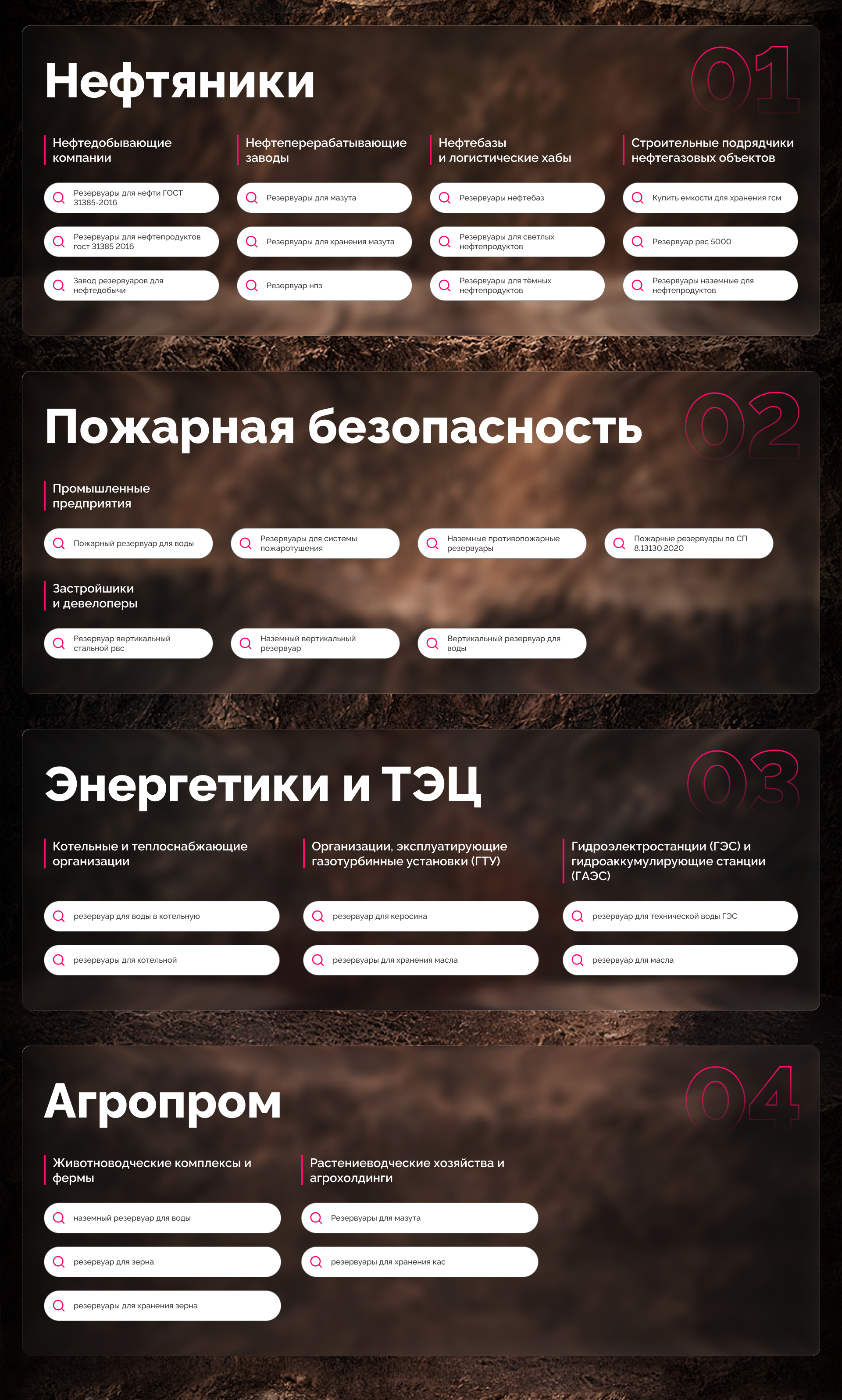 Нефтяники

01

Нефтедобывающие компании

Резервуары для нефти ГОСТ 31385-2016

Резервуары для нефтепродуктов гост 31385 2016

Завод резервуаров для нефтедобычи

Нефтеперерабатывающие заводы

Резервуары для мазута

Резервуары для хранения мазута

Резервуар нпз

Нефтебазы и логистические хабы

Резервуары нефтебаз

Резервуары для светлых нефтепродуктов

Резервуары для тёмных нефтепродуктов

Строительные подрядчики нефтегазовых объектов

Купить емкости для хранения гсм

Резервуар рвс 5000

Резервуары наземные для нефтепродуктов

Пожарная безопасность

02

Промышленные предприятия

Пожарный резервуар для воды

Резервуары для системы пожаротушения

Наземные противопожарные резервуары

Пожарные резервуары по СП 8.13130.2020

Застройшики и девелоперы

Резервуар вертикальный стальной рвс

Наземный вертикальный резервуар

Вертикальный резервуар для воды

Энергетики и ТЭЦ

03

Котельные и теплоснабжающие организации

резервуар для воды в котельную

резервуары для котельной

Организации, эксплуатирующие газотурбинные установки (ГТУ)

резервуар для керосина

резервуары для хранения масла

Гидроэлектростанции (ГЭС) и гидроаккумулирующие станции (ГАЭС)

резервуар для технической воды ГЭС

резервуар для масла

Агропром

04

Животноводческие комплексы и фермы

наземный резервуар для воды

резервуар для зерна

резервуары для хранения зерна

Растениеводческие хозяйства и агрохолдинги

Резервуары для мазута

резервуары для хранения кас